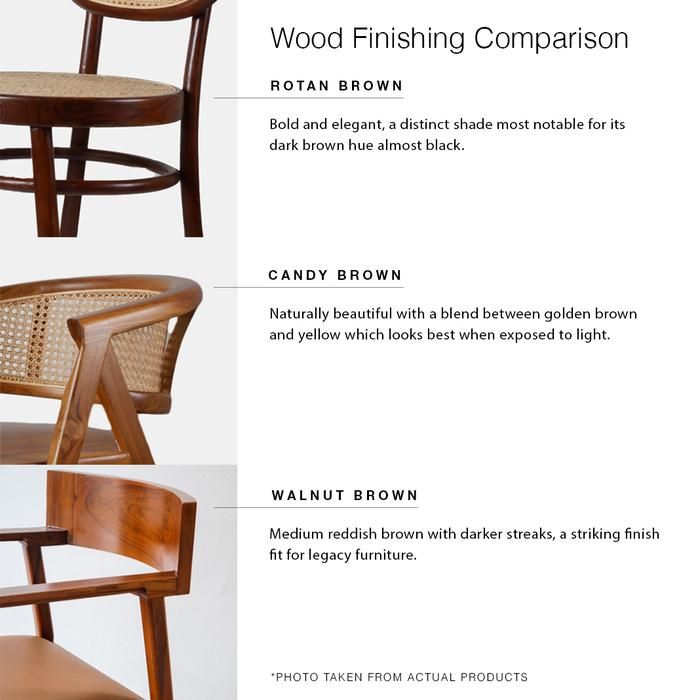 Wood Finishing Comparison

ROTAN BROWN

Bold and elegant, a distinct shade most notable for its dark brown hue almost black.

CANDY BROWN

Naturally beautiful with a blend between golden brown and yellow which looks best when exposed to light.

WALNUT BROWN

Medium reddish brown with darker streaks, a striking finish fit for legacy furniture.

*PHOTO TAKEN FROM ACTUAL PRODUCTS